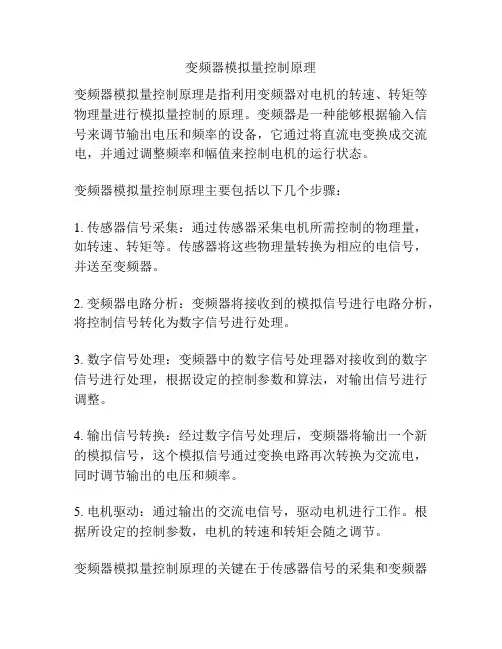 变频器模拟量控制原理

变频器模拟量控制原理是指利用变频器对电机的转速、转矩等物理量进行模拟量控制的原理。变频器是一种能够根据输入信号来调节输出电压和频率的设备，它通过将直流电变换成交流电，并通过调整频率和幅值来控制电机的运行状态。

变频器模拟量控制原理主要包括以下几个步骤：

1. 传感器信号采集：通过传感器采集电机所需控制的物理量，如转速、转矩等。传感器将这些物理量转换为相应的电信号，并送至变频器。

2. 变频器电路分析：变频器将接收到的模拟信号进行电路分析，将控制信号转化为数字信号进行处理。

3. 数字信号处理：变频器中的数字信号处理器对接收到的数字信号进行处理，根据设定的控制参数和算法，对输出信号进行调整。

4. 输出信号转换：经过数字信号处理后，变频器将输出一个新的模拟信号，这个模拟信号通过变换电路再次转换为交流电，同时调节输出的电压和频率。

5. 电机驱动：通过输出的交流电信号，驱动电机进行工作。根据所设定的控制参数，电机的转速和转矩会随之调节。

变频器模拟量控制原理的关键在于传感器信号的采集和变频器